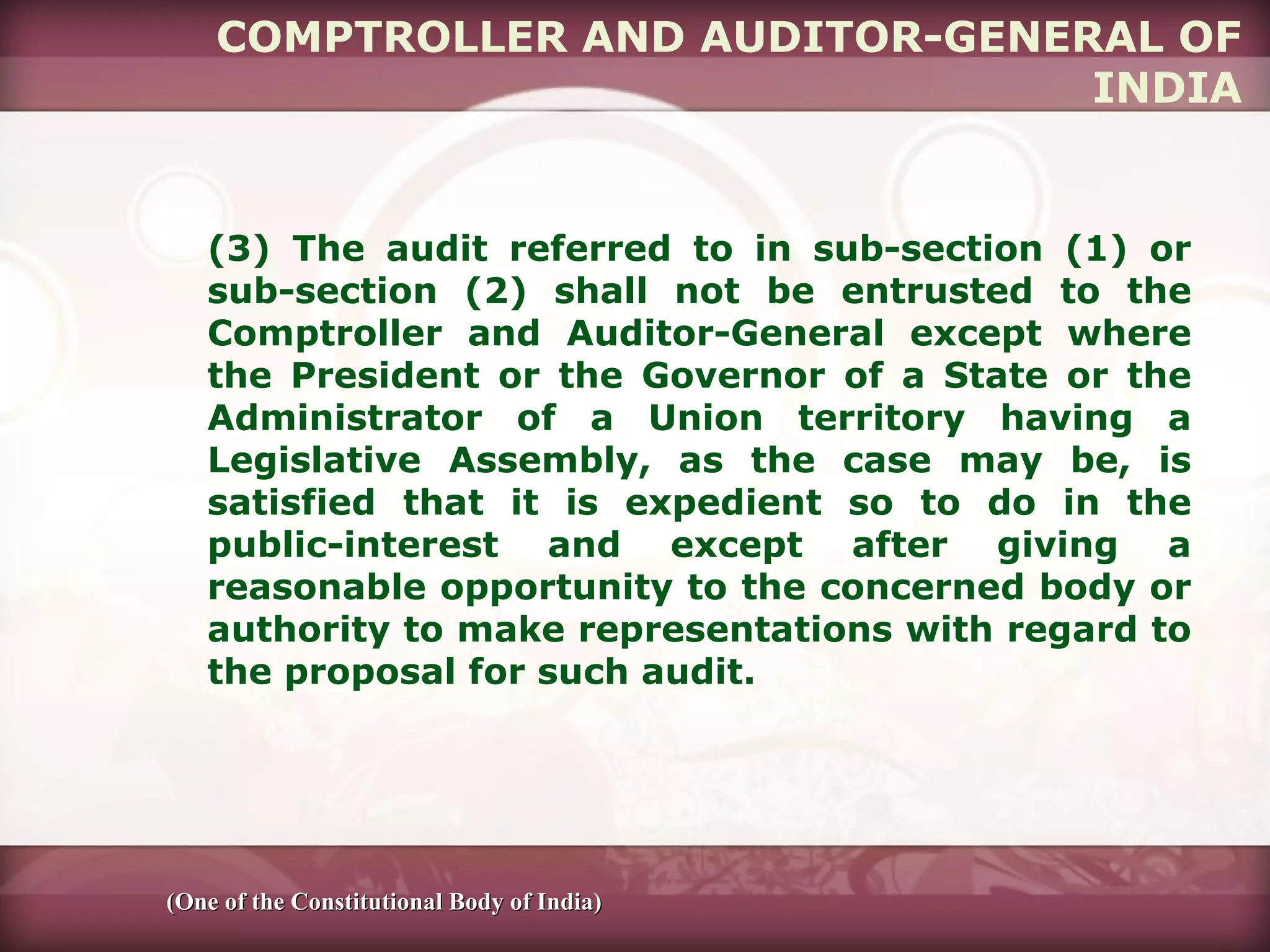 COMPTROLLER AND AUDITOR-GENERAL OF INDIA

(3) The audit referred to in sub-section (1) or sub-section (2) shall not be entrusted to the Comptroller and Auditor-General except where the President or the Governor of a State or the Administrator of a Union territory having a Legislative Assembly, as the case may be, is satisfied that it is expedient so to do in the public-interest and except after giving a reasonable opportunity to the concerned body or authority to make representations with regard to the proposal for such audit.

(One of the Constitutional Body of India)